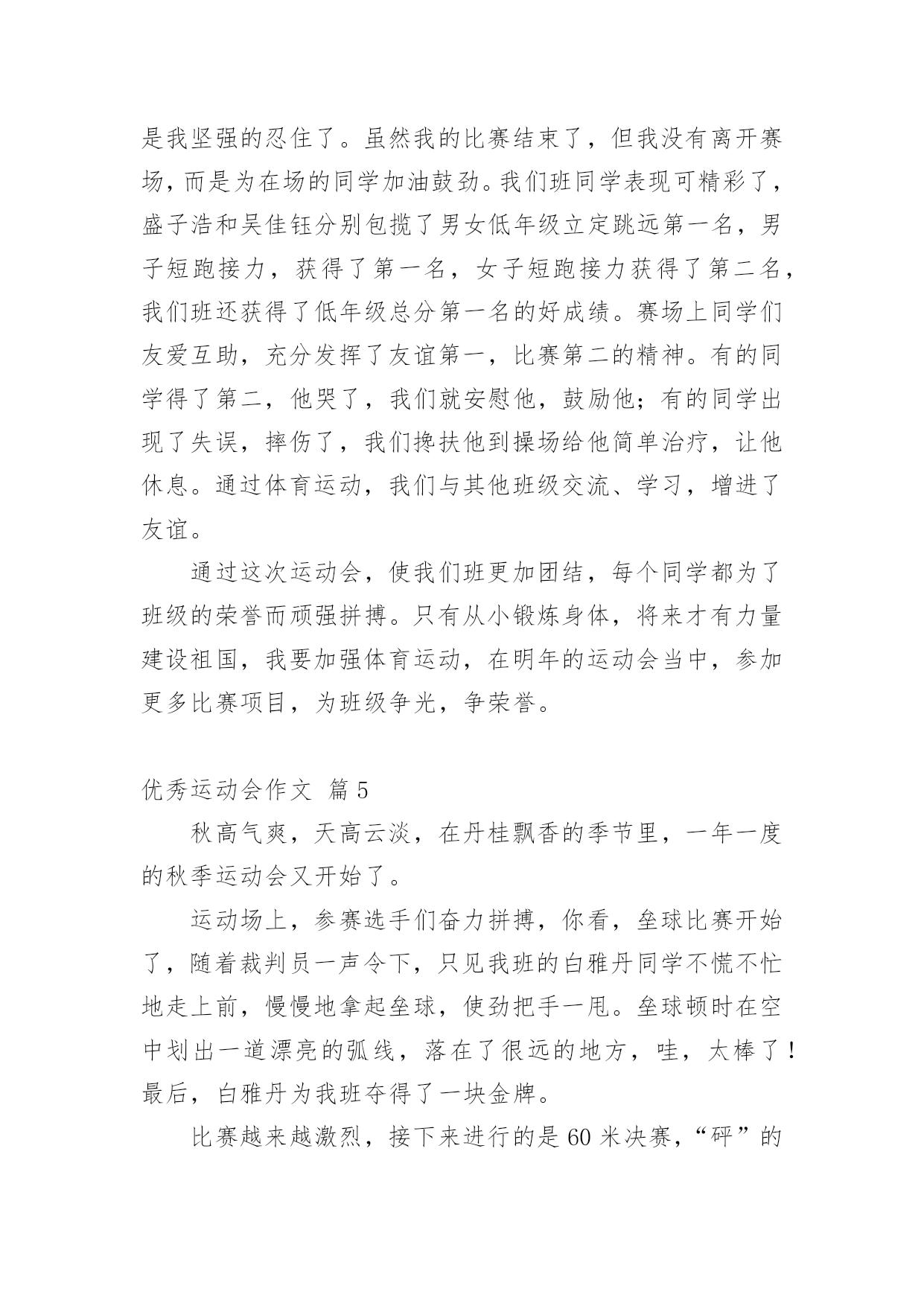 是我坚强的忍住了。虽然我的比赛结束了，但我没有离开赛场，而是为在场的同学加油鼓劲。我们班同学表现可精彩了，盛子浩和吴佳钰分别包揽了男女低年级立定跳远第一名，男子短跑接力，获得了第一名，女子短跑接力获得了第二名，我们班还获得了低年级总分第一名的好成绩。赛场上同学们友爱互助，充分发挥了友谊第一，比赛第二的精神。有的同学得了第二，他哭了，我们就安慰他，鼓励他；有的同学出现了失误，摔伤了，我们搀扶他到操场给他简单治疗，让他休息。通过体育运动，我们与其他班级交流、学习，增进了友谊。

通过这次运动会，使我们班更加团结，每个同学都为了班级的荣誉而顽强拼搏。只有从小锻炼身体，将来才有力量建设祖国，我要加强体育运动，在明年的运动会当中，参加更多比赛项目，为班级争光，争荣誉。

优秀运动会作文 篇5

秋高气爽，天高云淡，在丹桂飘香的季节里，一年一度的秋季运动会又开始了。

运动场上，参赛选手们奋力拼搏，你看，垒球比赛开始了，随着裁判员一声令下，只见我班的白雅丹同学不慌不忙地走上前，慢慢地拿起垒球，使劲把手一甩。垒球顿时在空中划出一道漂亮的弧线，落在了很远的地方，哇，太棒了！最后，白雅丹为我班夺得了一块金牌。

比赛越来越激烈，接下来进行的是60米决赛，“砰”的